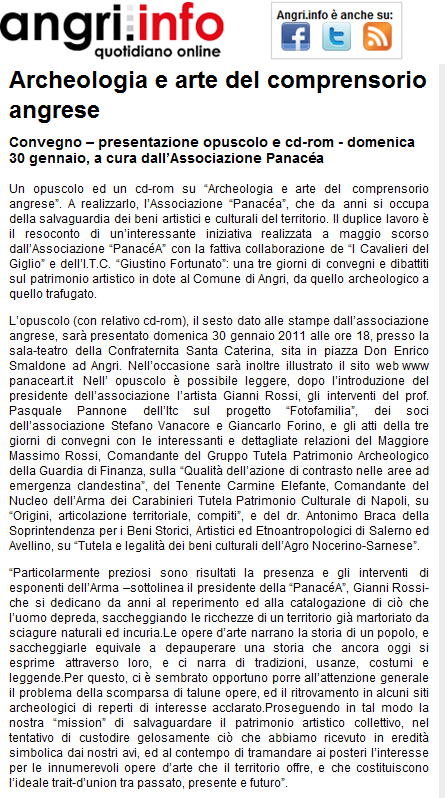 angri.info
quotidiano online

Angri.info è anche su:

Archeologia e arte del comprensorio angrese

Convegno – presentazione opuscolo e cd-rom - domenica 30 gennaio, a cura dall'Associazione Panacéa

Un opuscolo ed un cd-rom su "Archeologia e arte del comprensorio angrese". A realizzarlo, l'Associazione "Panacéa", che da anni si occupa della salvaguardia dei beni artistici e culturali del territorio. Il duplice lavoro è il resoconto di un'interessante iniziativa realizzata a maggio scorso dall'Associazione "PanacéA" con la fattiva collaborazione de "I Cavalieri del Giglio" e dell'I.T.C. "Giustino Fortunato": una tre giorni di convegni e dibattiti sul patrimonio artistico in dote al Comune di Angri, da quello archeologico a quello trafugato.

L'opuscolo (con relativo cd-rom), il sesto dato alle stampe dall'associazione angrese, sarà presentato domenica 30 gennaio 2011 alle ore 18, presso la sala-teatro della Confraternita Santa Caterina, sita in piazza Don Enrico Smaldone ad Angri. Nell'occasione sarà inoltre illustrato il sito web www panaceart.it Nell' opuscolo è possibile leggere, dopo l'introduzione del presidente dell'associazione l'artista Gianni Rossi, gli interventi del prof. Pasquale Pannone dell'Itc sul progetto "Fotofamilia", dei soci dell'associazione Stefano Vanacore e Giancarlo Forino, e gli atti della tre giorni di convegni con le interessanti e dettagliate relazioni del Maggiore Massimo Rossi, Comandante del Gruppo Tutela Patrimonio Archeologico della Guardia di Finanza, sulla "Qualità dell'azione di contrasto nelle aree ad emergenza clandestina", del Tenente Carmine Elefante, Comandante del Nucleo dell'Arma dei Carabinieri Tutela Patrimonio Culturale di Napoli, su "Origini, articolazione territoriale, compiti", e del dr. Antonimo Braca della Soprintendenza per i Beni Storici, Artistici ed Etnoantropologici di Salerno ed Avellino, su "Tutela e legalità dei beni culturali dell'Agro Nocerino-Sarnese".

"Particolarmente preziosi sono risultati la presenza e gli interventi di esponenti dell'Arma –sottolinea il presidente della "PanacéA", Gianni Rossi- che si dedicano da anni al reperimento ed alla catalogazione di ciò che l'uomo depreda, saccheggiando le ricchezze di un territorio già martoriato da sciagure naturali ed incuria.Le opere d'arte narrano la storia di un popolo, e saccheggiarle equivale a depauperare una storia che ancora oggi si esprime attraverso loro, e ci narra di tradizioni, usanze, costumi e leggende.Per questo, ci è sembrato opportuno porre all'attenzione generale il problema della scomparsa di talune opere, ed il ritrovamento in alcuni siti archeologici di reperti di interesse acclarato.Proseguendo in tal modo la nostra "mission" di salvaguardare il patrimonio artistico collettivo, nel tentativo di custodire gelosamente ciò che abbiamo ricevuto in eredità simbolica dai nostri avi, ed al contempo di tramandare ai posteri l'interesse per le innumerevoli opere d'arte che il territorio offre, e che costituiscono l'ideale trait-d'union tra passato, presente e futuro".